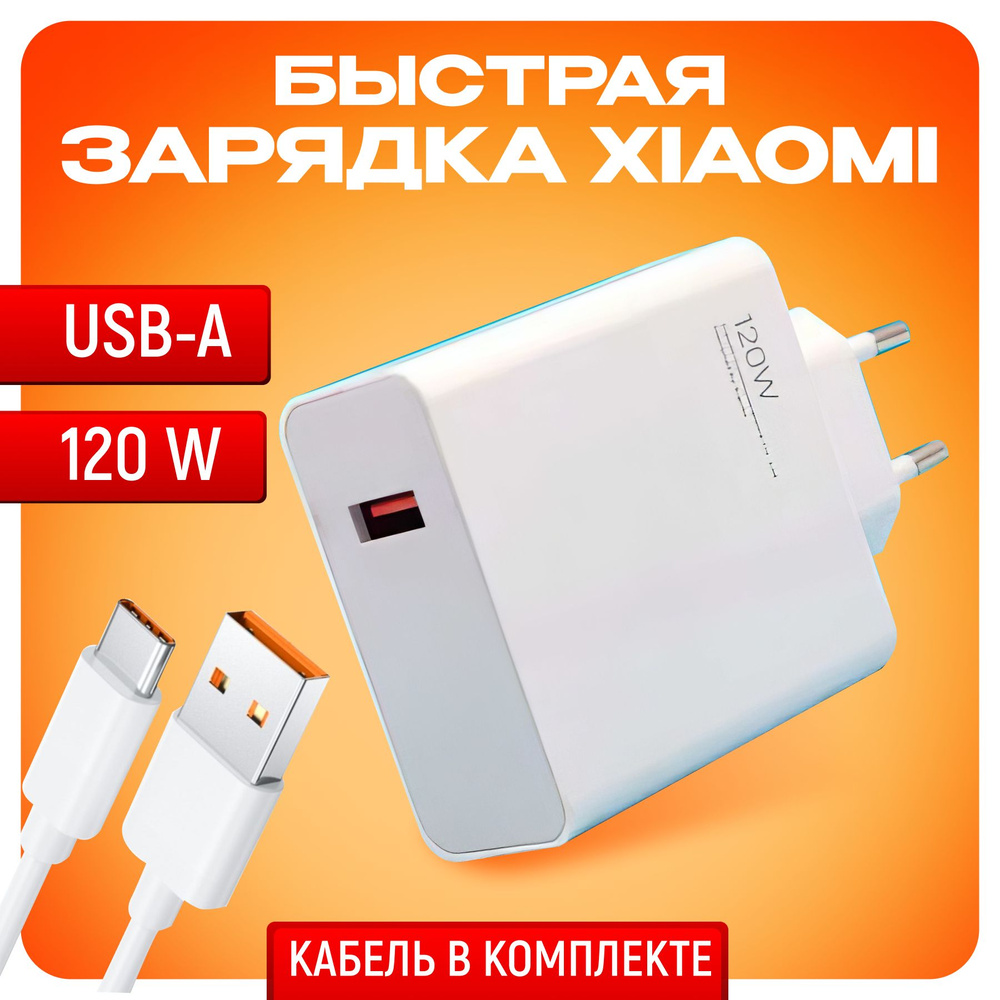 БЫСТРАЯ ЗАРЯДКА XIAOMI

USB-A

120 W

120W

КАБЕЛЬ В КОМПЛЕКТЕ